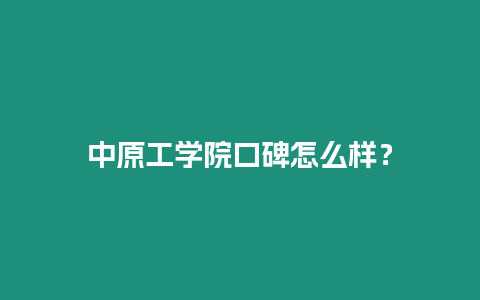 中原工学院口碑怎么样？